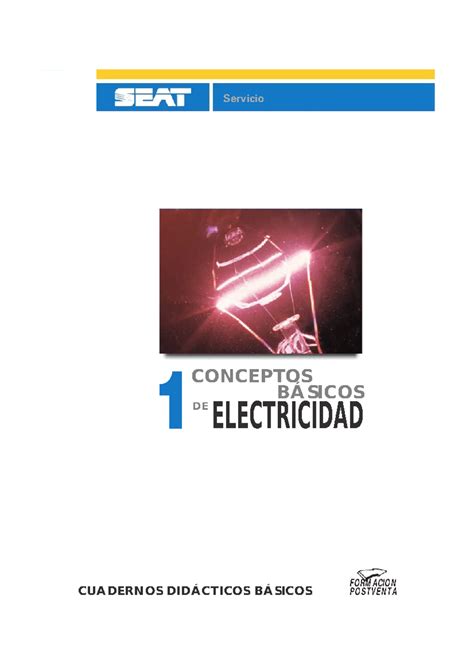 SEAT Servicio

1 CONCEPTOS BÁSICOS DE ELECTRICIDAD

CUADERNOS DIDÁCTICOS BÁSICOS

FORMACION POSTVENTA